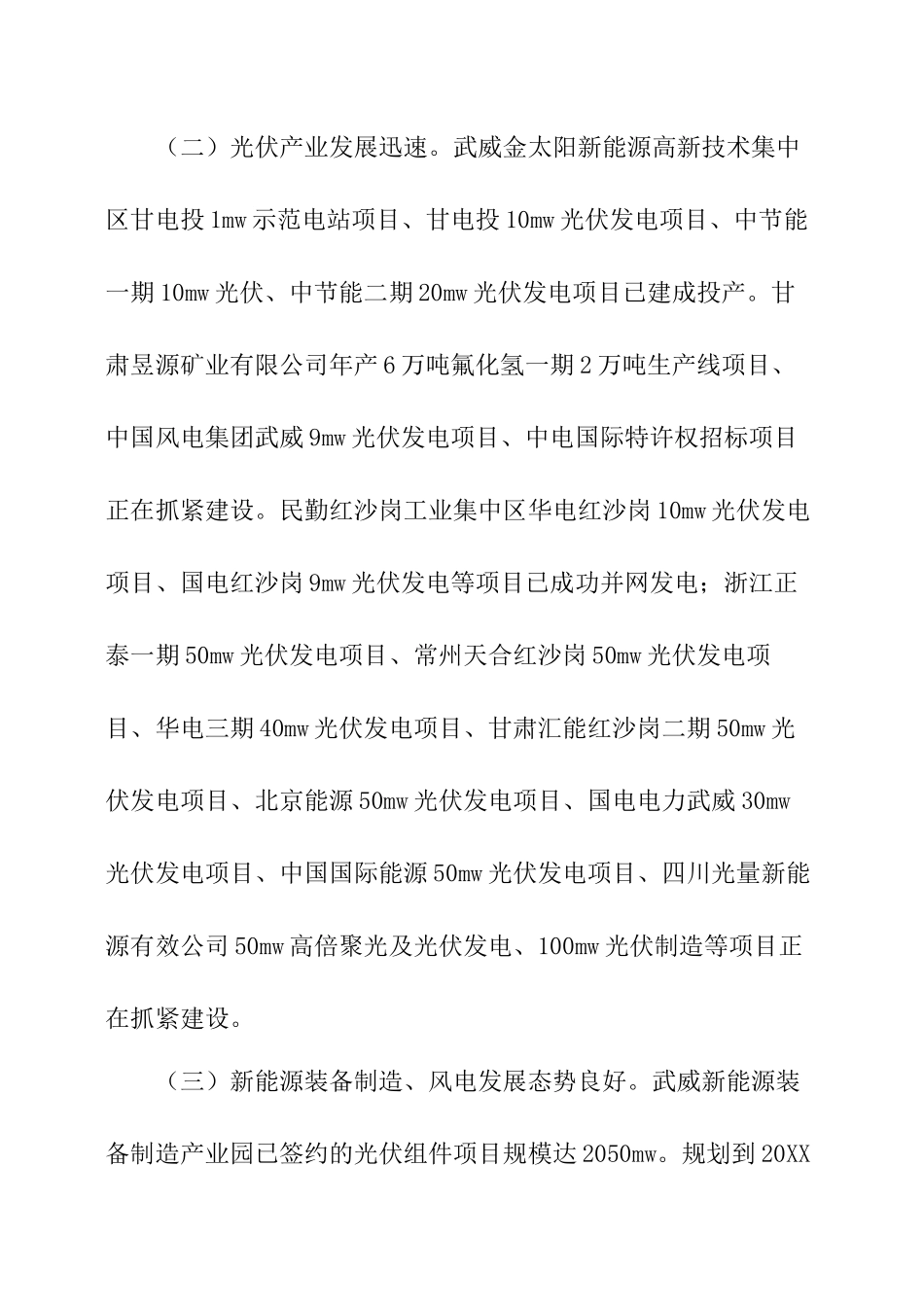 （二）光伏产业发展迅速。武威金太阳新能源高新技术集中区甘电投1mw示范电站项目、甘电投10mw光伏发电项目、中节能一期10mw光伏、中节能二期20mw光伏发电项目已建成投产。甘肃昱源矿业有限公司年产6万吨氟化氢一期2万吨生产线项目、中国风电集团武威9mw光伏发电项目、中电国际特许权招标项目正在抓紧建设。民勤红沙岗工业集中区华电红沙岗10mw光伏发电项目、国电红沙岗9mw光伏发电等项目已成功并网发电；浙江正泰一期50mw光伏发电项目、常州天合红沙岗50mw光伏发电项目、华电三期40mw光伏发电项目、甘肃汇能红沙岗二期50mw光伏发电项目、北京能源50mw光伏发电项目、国电电力武威30mw光伏发电项目、中国国际能源50mw光伏发电项目、四川光量新能源有效公司50mw高倍聚光及光伏发电、100mw光伏制造等项目正在抓紧建设。

（三）新能源装备制造、风电发展态势良好。武威新能源装备制造产业园已签约的光伏组件项目规模达2050mw。规划到20XX